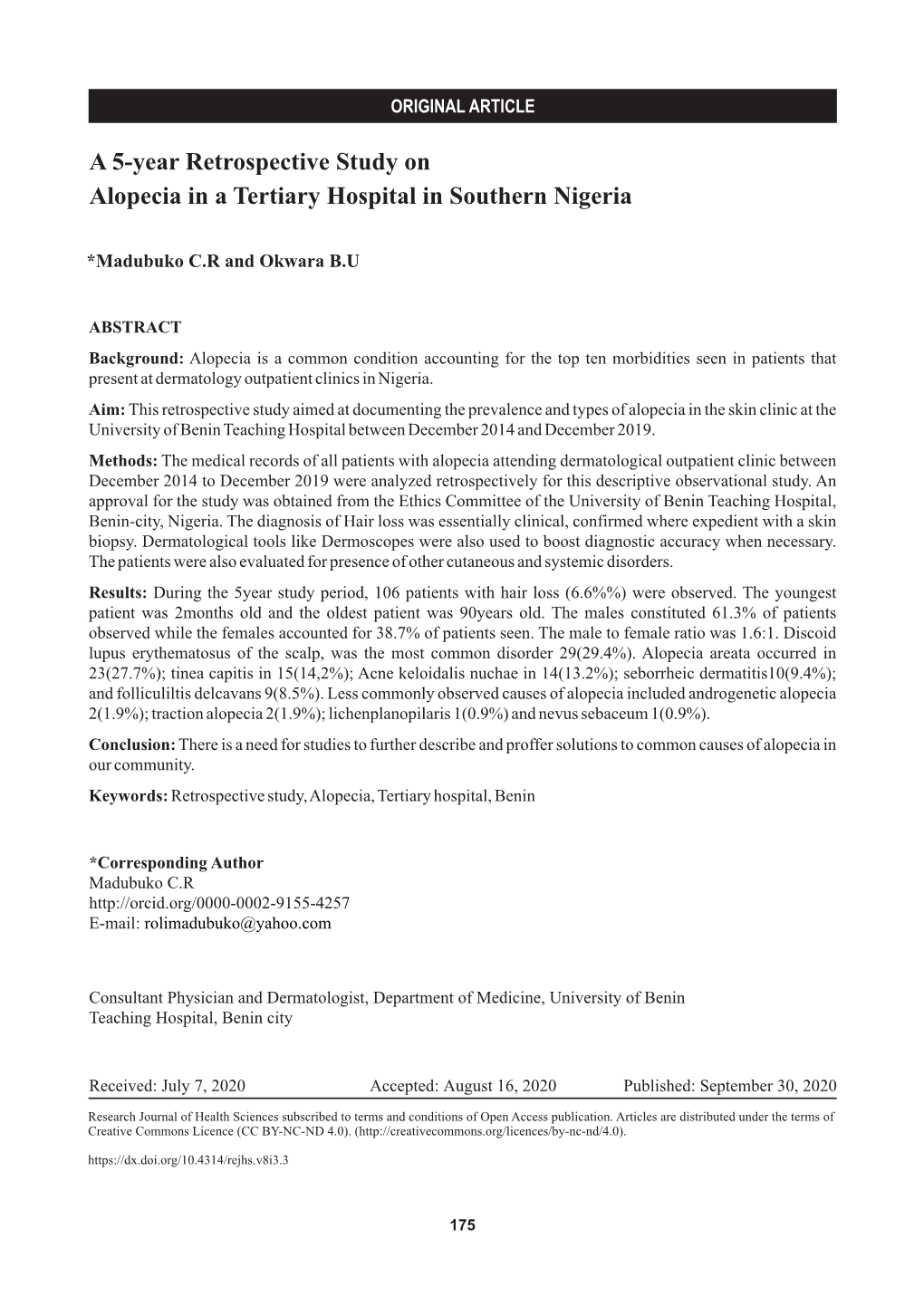 ORIGINAL ARTICLE

A 5-year Retrospective Study on Alopecia in a Tertiary Hospital in Southern Nigeria

*Madubuko C.R and Okwara B.U

ABSTRACT

Background: Alopecia is a common condition accounting for the top ten morbidities seen in patients that present at dermatology outpatient clinics in Nigeria.

Aim: This retrospective study aimed at documenting the prevalence and types of alopecia in the skin clinic at the University of Benin Teaching Hospital between December 2014 and December 2019.

Methods: The medical records of all patients with alopecia attending dermatological outpatient clinic between December 2014 to December 2019 were analyzed retrospectively for this descriptive observational study. An approval for the study was obtained from the Ethics Committee of the University of Benin Teaching Hospital, Benin-city, Nigeria. The diagnosis of Hair loss was essentially clinical, confirmed where expedient with a skin biopsy. Dermatological tools like Dermoscopes were also used to boost diagnostic accuracy when necessary. The patients were also evaluated for presence of other cutaneous and systemic disorders.

Results: During the 5year study period, 106 patients with hair loss (6.6%%) were observed. The youngest patient was 2months old and the oldest patient was 90years old. The males constituted 61.3% of patients observed while the females accounted for 38.7% of patients seen. The male to female ratio was 1.6:1. Discoid lupus erythematosus of the scalp, was the most common disorder 29(29.4%). Alopecia areata occurred in 23(27.7%); tinea capitis in 15(14,2%); Acne keloidalis nuchae in 14(13.2%); seborrheic dermatitis10(9.4%); and folliculiltis delcavans 9(8.5%). Less commonly observed causes of alopecia included androgenetic alopecia 2(1.9%); traction alopecia 2(1.9%); lichenplanopilaris 1(0.9%) and nevus sebaceum 1(0.9%).

Conclusion: There is a need for studies to further describe and proffer solutions to common causes of alopecia in our community.

Keywords: Retrospective study, Alopecia, Tertiary hospital, Benin

*Corresponding Author
Madubuko C.R
http://orcid.org/0000-0002-9155-4257
E-mail: rolimadubuko@yahoo.com

Consultant Physician and Dermatologist, Department of Medicine, University of Benin Teaching Hospital, Benin city

Received: July 7, 2020 Accepted: August 16, 2020 Published: September 30, 2020

Research Journal of Health Sciences subscribed to terms and conditions of Open Access publication. Articles are distributed under the terms of Creative Commons Licence (CC BY-NC-ND 4.0). (http://creativecommons.org/licences/by-nc-nd/4.0).

https://dx.doi.org/10.4314/rejhs.v8i3.3

175